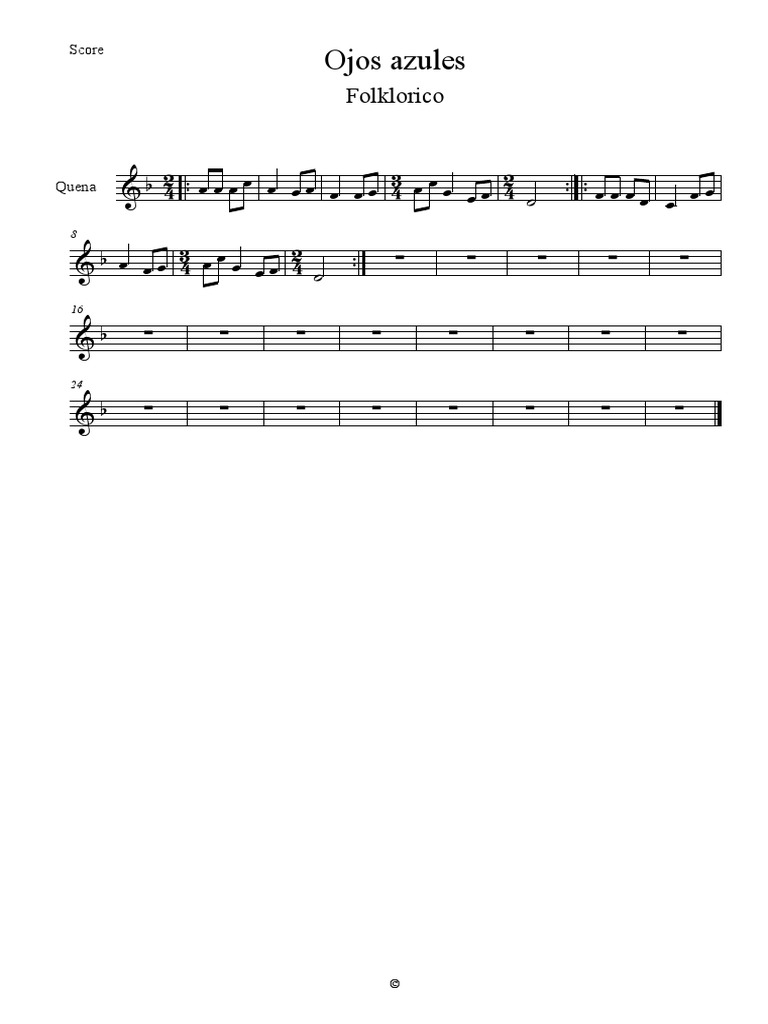 Score

Ojos azules

Folklorico

Quena

8

16

24

©